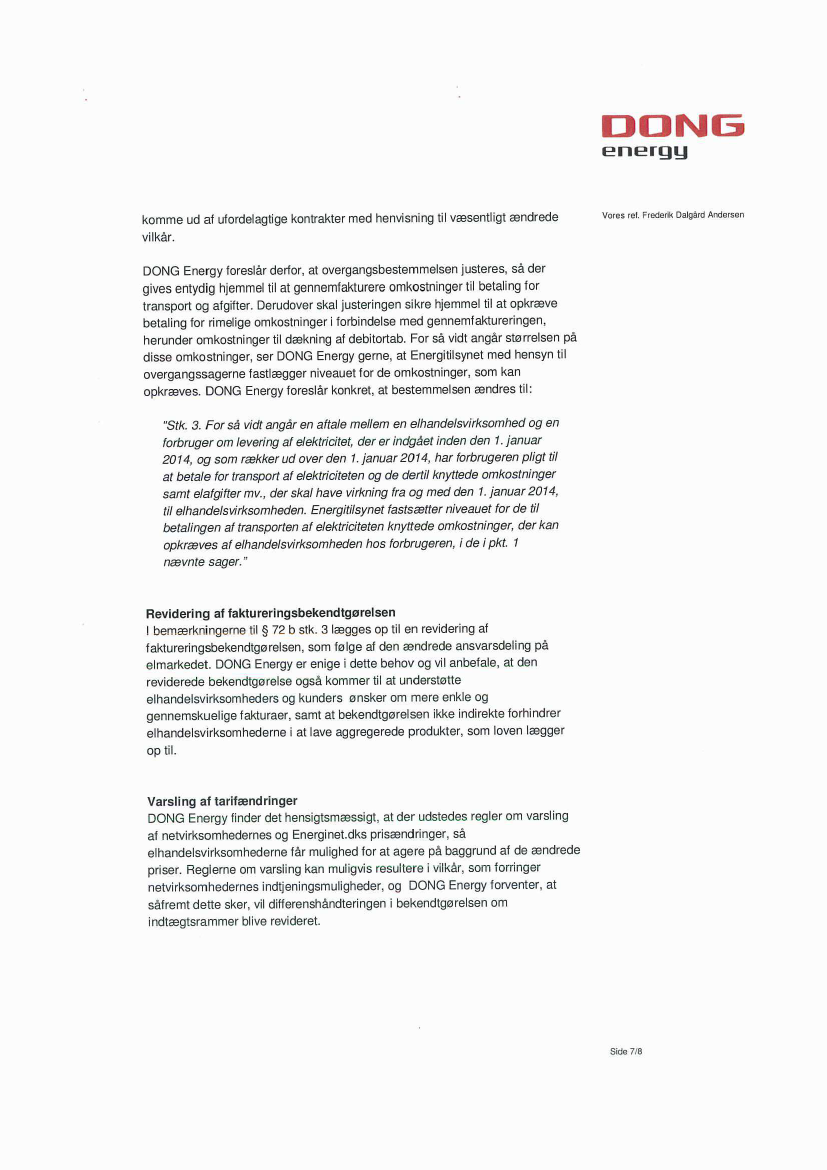 DONG
energy

Vores ref. Frederik Dalgård Andersen

komme ud af ufordelagtige kontrakter med henvisning til væsentligt ændrede vilkår.

DONG Energy foreslår derfor, at overgangsbestemmelsen justeres, så der gives entydig hjemmel til at gennemfakturere omkostninger til betaling for transport og afgifter. Derudover skal justeringen sikre hjemmel til at opkræve betaling for rimelige omkostninger i forbindelse med gennemfaktureringen, herunder omkostninger til dækning af debitortab. For så vidt angår størrelsen på disse omkostninger, ser DONG Energy gerne, at Energitilsynet med hensyn til overgangssagerne fastlægger niveauet for de omkostninger, som kan opkræves. DONG Energy foreslår konkret, at bestemmelsen ændres til:

"Stk. 3. For så vidt angår en aftale mellem en elhandelsvirksomhed og en forbruger om levering af elektricitet, der er indgået inden den 1. januar 2014, og som rækker ud over den 1. januar 2014, har forbrugeren pligt til at betale for transport af elektriciteten og de dertil knyttede omkostninger samt elafgifter mv., der skal have virkning fra og med den 1. januar 2014, til elhandelsvirksomheden. Energitilsynet fastsætter niveauet for de til betalingen af transporten af elektriciteten knyttede omkostninger, der kan opkræves af elhandelsvirksomheden hos forbrugeren, i de i pkt. 1 nævnte sager."

Revidering af faktureringsbekendtgørelsen
I bemærkningerne til § 72 b stk. 3 lægges op til en revidering af faktureringsbekendtgørelsen, som følge af den ændrede ansvarsdeling på elmarkedet. DONG Energy er enige i dette behov og vil anbefale, at den reviderede bekendtgørelse også kommer til at understøtte elhandelsvirksomheders og kunders ønsker om mere enkle og gennemskuelige fakturaer, samt at bekendtgørelsen ikke indirekte forhindrer elhandelsvirksomhederne i at lave aggregerede produkter, som loven lægger op til.

Varsling af tarifændringer
DONG Energy finder det hensigtsmæssigt, at der udstedes regler om varsling af netvirksomhedernes og Energinet.dks prisændringer, så elhandelsvirksomhederne får mulighed for at agere på baggrund af de ændrede priser. Reglerne om varsling kan muligvis resultere i vilkår, som forringer netvirksomhedernes indtjeningsmuligheder, og DONG Energy forventer, at såfremt dette sker, vil differenshåndteringen i bekendtgørelsen om indtægtsrammer blive revideret.

Side 7/8